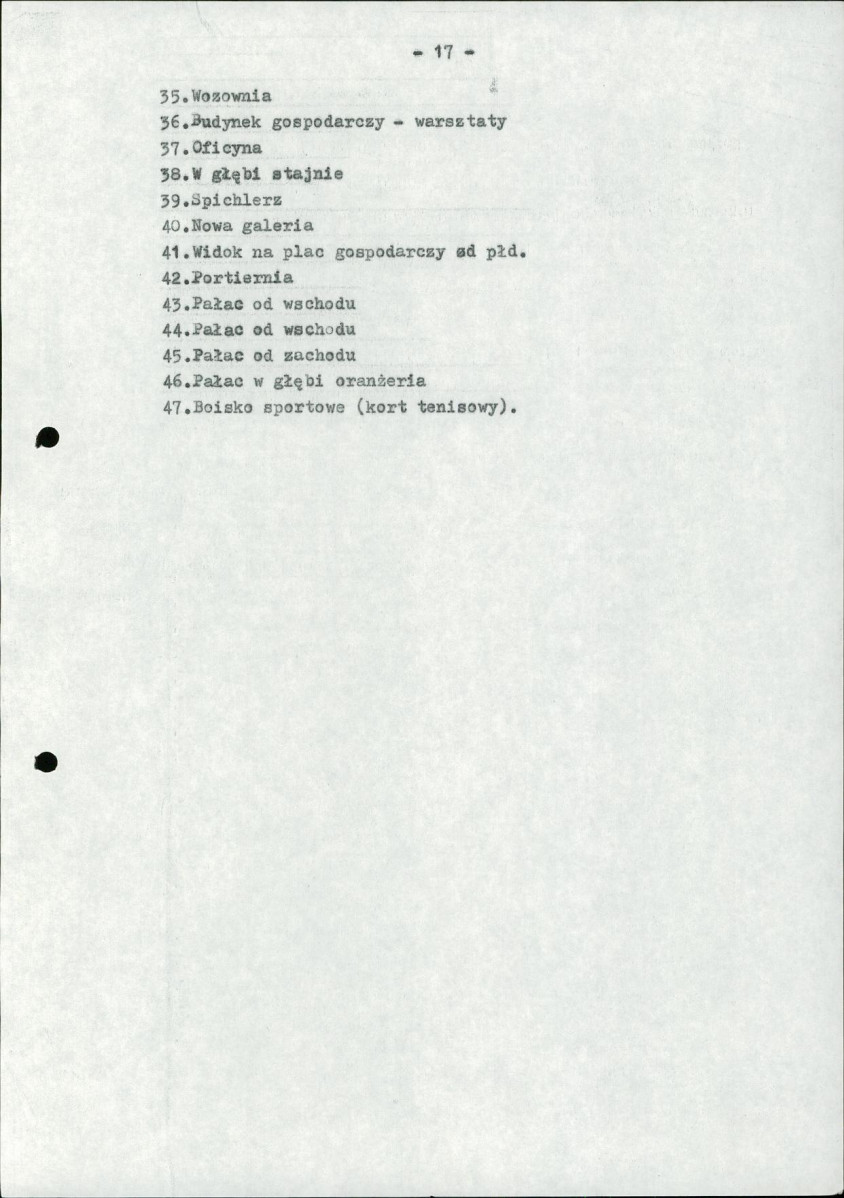 - 17 -

35.Wozownia
36.Budynek gospodarczy - warsztaty
37.Oficyna
38.W głębi stajnie
39.Spichlerz
40.Nowa galeria
41.Widok na plac gospodarczy od płd.
42.Portiernia
43.Pałac od wschodu
44.Pałac od wschodu
45.Pałac od zachodu
46.Pałac w głębi oranżeria
47.Boisko sportowe (kort tenisowy).